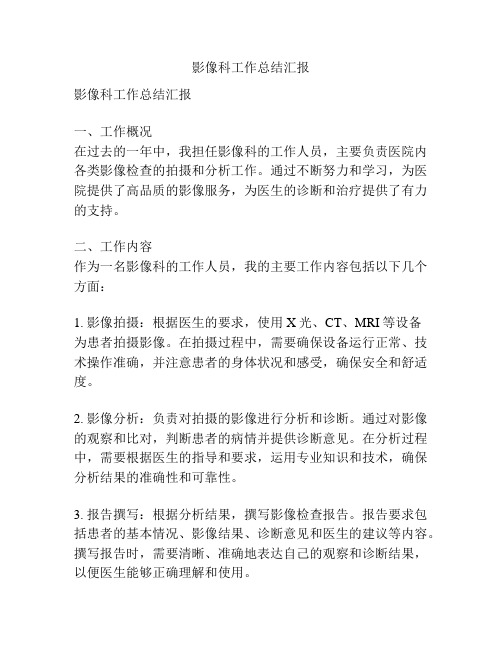 影像科工作总结汇报

影像科工作总结汇报

一、工作概况
在过去的一年中，我担任影像科的工作人员，主要负责医院内各类影像检查的拍摄和分析工作。通过不断努力和学习，为医院提供了高品质的影像服务，为医生的诊断和治疗提供了有力的支持。

二、工作内容
作为一名影像科的工作人员，我的主要工作内容包括以下几个方面：

1. 影像拍摄：根据医生的要求，使用 X 光、CT、MRI 等设备为患者拍摄影像。在拍摄过程中，需要确保设备运行正常、技术操作准确，并注意患者的身体状况和感受，确保安全和舒适度。

2. 影像分析：负责对拍摄的影像进行分析和诊断。通过对影像的观察和比对，判断患者的病情并提供诊断意见。在分析过程中，需要根据医生的指导和要求，运用专业知识和技术，确保分析结果的准确性和可靠性。

3. 报告撰写：根据分析结果，撰写影像检查报告。报告要求包括患者的基本情况、影像结果、诊断意见和医生的建议等内容。撰写报告时，需要清晰、准确地表达自己的观察和诊断结果，以便医生能够正确理解和使用。